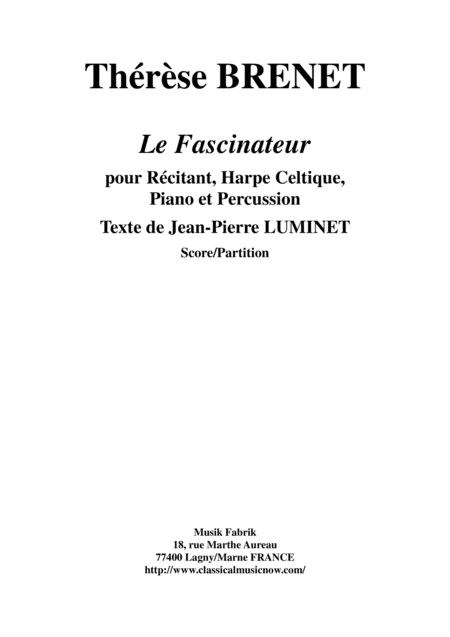 Thérèse BRENET

Le Fascinateur

pour Récitant, Harpe Celtique, Piano et Percussion

Texte de Jean-Pierre LUMINET

Score/Partition

Musik Fabrik
18, rue Marthe Aureau
77400 Lagny/Marne FRANCE
http://www.classicalmusicnow.com/